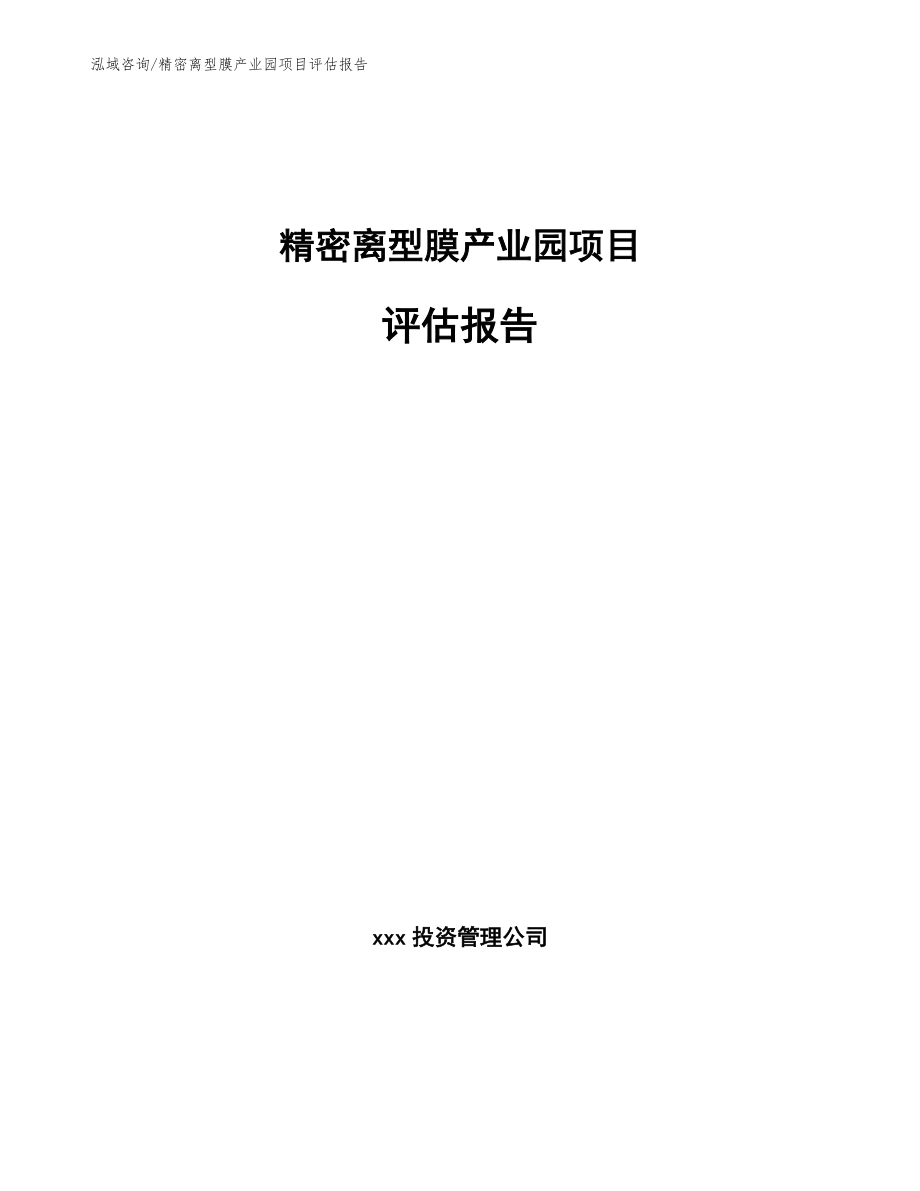 泓域咨询/精密离型膜产业园项目评估报告

精密离型膜产业园项目

评估报告

xxx 投资管理公司